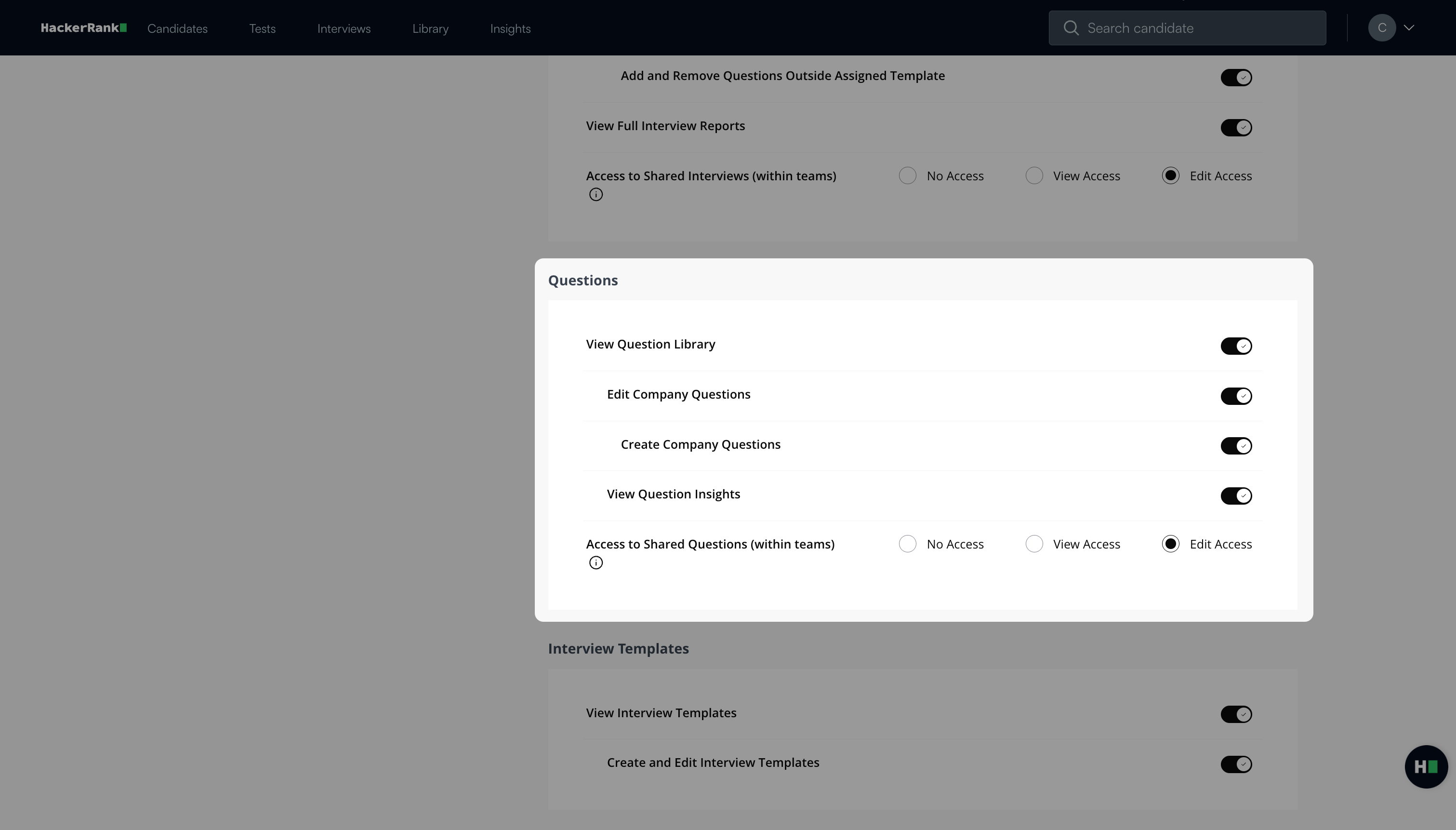 HackerRank Candidates Tests Interviews Library Insights

Search candidate

C

Add and Remove Questions Outside Assigned Template

View Full Interview Reports

Access to Shared Interviews (within teams)

No Access View Access Edit Access

Questions

View Question Library

Edit Company Questions

Create Company Questions

View Question Insights

Access to Shared Questions (within teams)

No Access View Access Edit Access

Interview Templates

View Interview Templates

Create and Edit Interview Templates

H